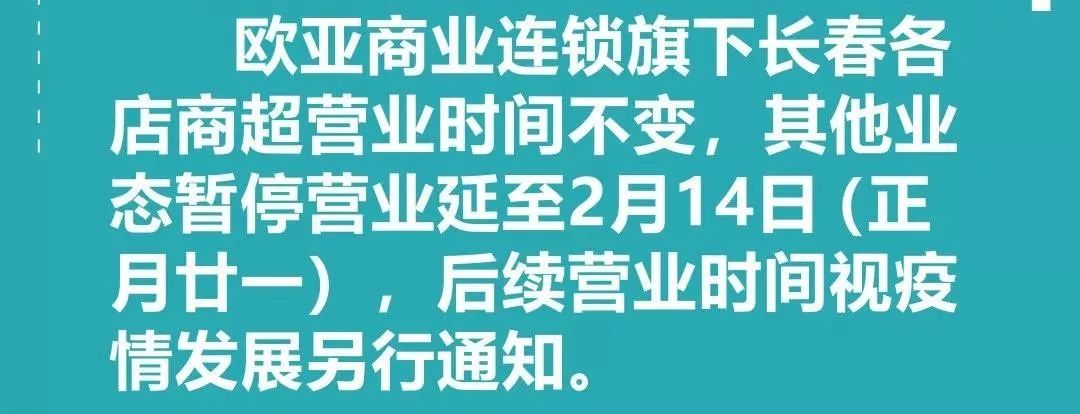 欧亚商业连锁旗下长春各店商超营业时间不变，其他业态暂停营业延至2月14日（正月廿一），后续营业时间视疫情发展另行通知。